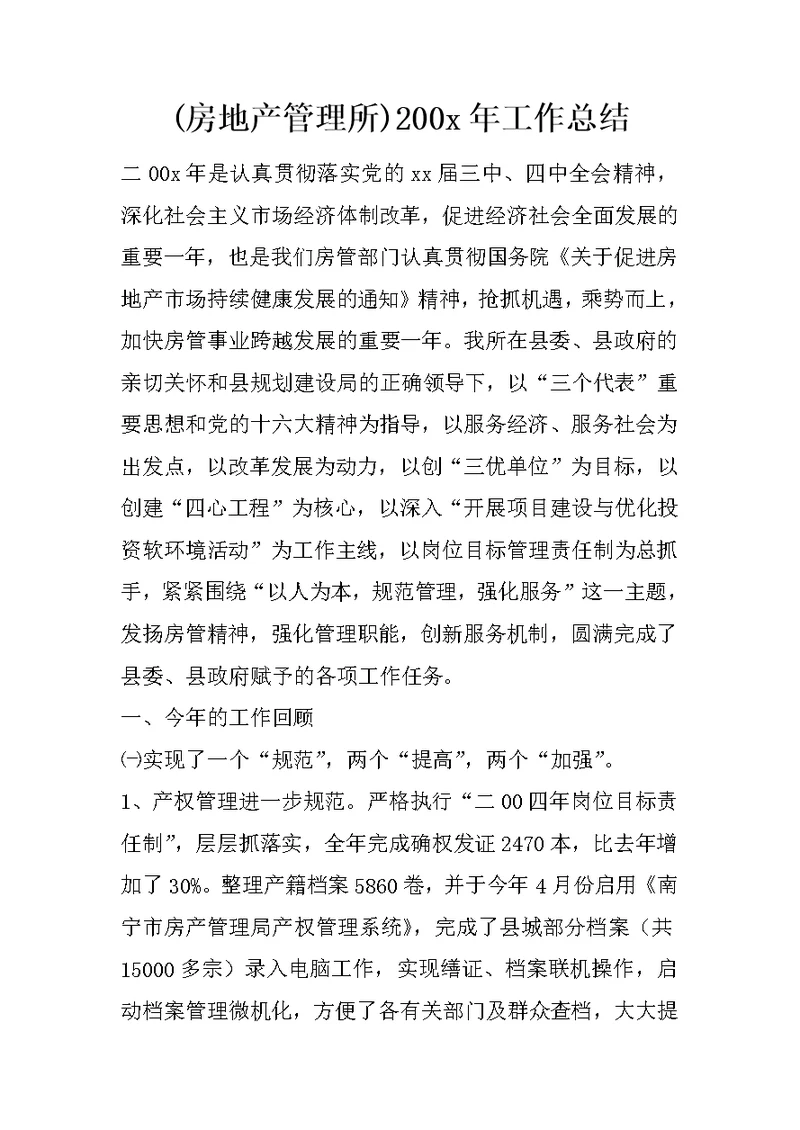 (房地产管理所)200x 年工作总结

二 00x 年是认真贯彻落实党的 xx 届三中、四中全会精神，深化社会主义市场经济体制改革，促进经济社会全面发展的重要一年，也是我们房管部门认真贯彻国务院《关于促进房地产市场持续健康发展的通知》精神，抢抓机遇，乘势而上，加快房管事业跨越发展的重要一年。我所在县委、县政府的亲切关怀和县规划建设局的正确领导下，以“三个代表”重要思想和党的十六大精神为指导，以服务经济、服务社会为出发点，以改革发展为动力，以创“三优单位”为目标，以创建“四心工程”为核心，以深入“开展项目建设与优化投资软环境活动”为工作主线，以岗位目标管理责任制为总抓手，紧紧围绕“以人为本，规范管理，强化服务”这一主题，发扬房管精神，强化管理职能，创新服务机制，圆满完成了县委、县政府赋予的各项工作任务。

一、今年的工作回顾

㈠实现了一个“规范”，两个“提高”，两个“加强”。

1、产权管理进一步规范。严格执行“二 00 四年岗位目标责任制”，层层抓落实，全年完成确权发证 2470 本，比去年增加了 30%。整理产籍档案 5860 卷，并于今年 4 月份启用《南宁市房产管理局产权管理系统》，完成了县城部分档案（共 15000 多宗）录入电脑工作，实现缮证、档案联机操作，启动档案管理微机化，方便了各有关部门及群众查档，大大提